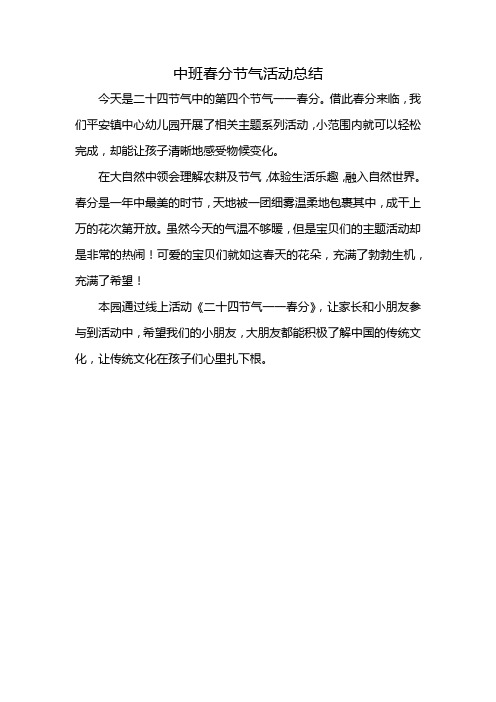 中班春分节气活动总结

今天是二十四节气中的第四个节气——春分。借此春分来临，我们平安镇中心幼儿园开展了相关主题系列活动，小范围内就可以轻松完成，却能让孩子清晰地感受物候变化。

在大自然中领会理解农耕及节气，体验生活乐趣，融入自然世界。春分是一年中最美的时节，天地被一团细雾温柔地包裹其中，成千上万的花次第开放。虽然今天的气温不够暖，但是宝贝们的主题活动却是非常的热闹！可爱的宝贝们就如这春天的花朵，充满了勃勃生机，充满了希望！

本园通过线上活动《二十四节气——春分》，让家长和小朋友参与到活动中，希望我们的小朋友，大朋友都能积极了解中国的传统文化，让传统文化在孩子们心里扎下根。